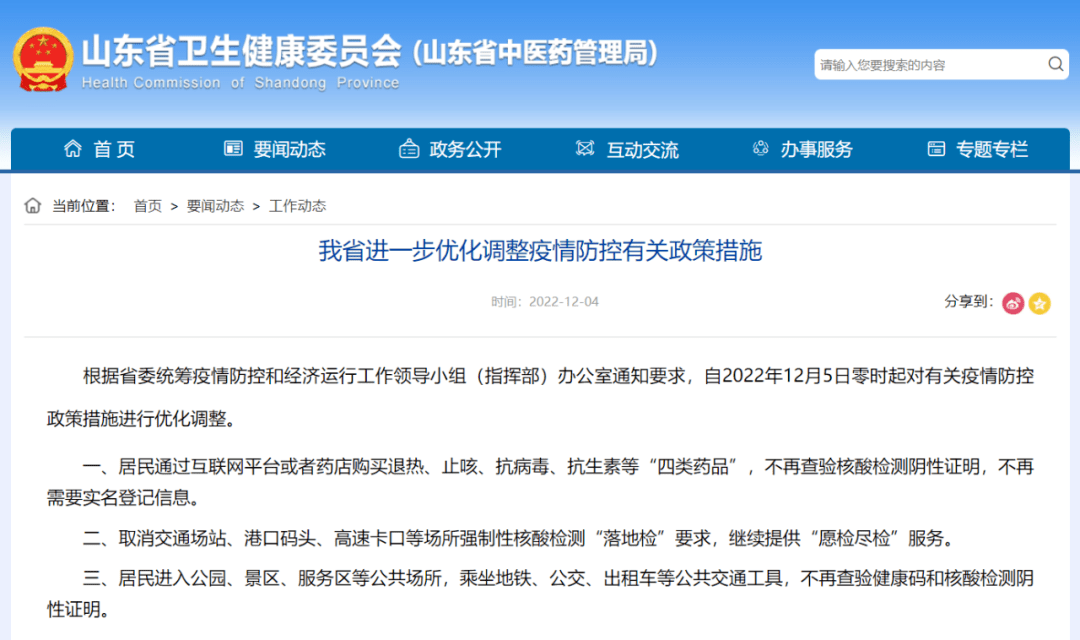 山东省卫生健康委员会（山东省中医药管理局）
Health Commission of Shandong Province

请输入您要搜索的内容

首页　要闻动态　政务公开　互动交流　办事服务　专题专栏

当前位置：　首页 > 要闻动态 > 工作动态

我省进一步优化调整疫情防控有关政策措施

时间：2022-12-04

分享到：

根据省委统筹疫情防控和经济运行工作领导小组（指挥部）办公室通知要求，自2022年12月5日零时起对有关疫情防控政策措施进行优化调整。

一、居民通过互联网平台或者药店购买退热、止咳、抗病毒、抗生素等“四类药品”，不再查验核酸检测阴性证明，不再需要实名登记信息。

二、取消交通场站、港口码头、高速卡口等场所强制性核酸检测“落地检”要求，继续提供“愿检尽检”服务。

三、居民进入公园、景区、服务区等公共场所，乘坐地铁、公交、出租车等公共交通工具，不再查验健康码和核酸检测阴性证明。